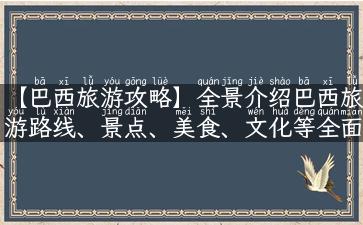 bā xī lǚ yóu gōng lüè quán jǐng jiè shào bā xī lǚ
【巴西旅游攻略】全景介绍巴西旅
yóu lù xiàn jǐng diǎn měi shí wén huà děng quán miàn
游路线、景点、美食、文化等全面